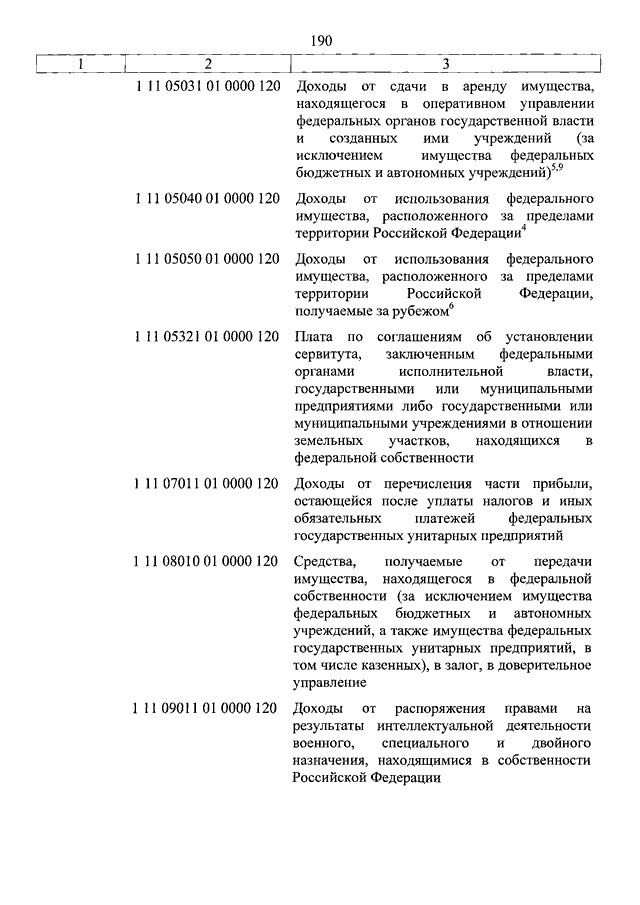 190

| 1 | 2 | 3 |
|---|---|---|
| | 1 11 05031 01 0000 120 | Доходы от сдачи в аренду имущества, находящегося в оперативном управлении федеральных органов государственной власти и созданных ими учреждений (за исключением имущества федеральных бюджетных и автономных учреждений)$^{5,9}$ |
| | 1 11 05040 01 0000 120 | Доходы от использования федерального имущества, расположенного за пределами территории Российской Федерации$^{4}$ |
| | 1 11 05050 01 0000 120 | Доходы от использования федерального имущества, расположенного за пределами территории Российской Федерации, получаемые за рубежом$^{6}$ |
| | 1 11 05321 01 0000 120 | Плата по соглашениям об установлении сервитута, заключенным федеральными органами исполнительной власти, государственными или муниципальными предприятиями либо государственными или муниципальными учреждениями в отношении земельных участков, находящихся в федеральной собственности |
| | 1 11 07011 01 0000 120 | Доходы от перечисления части прибыли, остающейся после уплаты налогов и иных обязательных платежей федеральных государственных унитарных предприятий |
| | 1 11 08010 01 0000 120 | Средства, получаемые от передачи имущества, находящегося в федеральной собственности (за исключением имущества федеральных бюджетных и автономных учреждений, а также имущества федеральных государственных унитарных предприятий, в том числе казенных), в залог, в доверительное управление |
| | 1 11 09011 01 0000 120 | Доходы от распоряжения правами на результаты интеллектуальной деятельности военного, специального и двойного назначения, находящимися в собственности Российской Федерации |